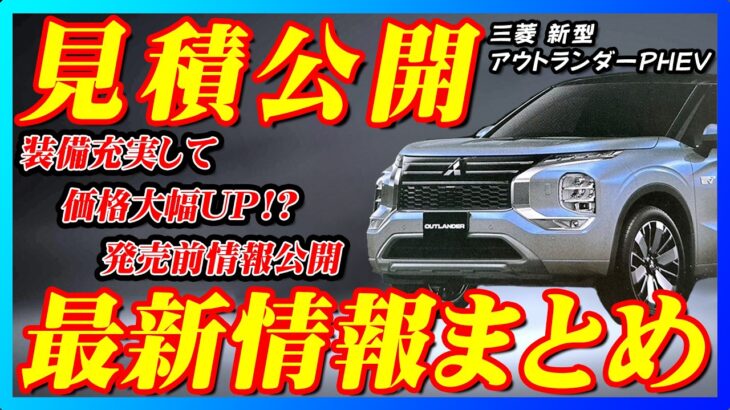 見積公開

三菱 新型
アウトランダーPHEV

装備充実して
価格大幅UP!?
発売前情報公開

OUTLANDER

最新情報まとめ